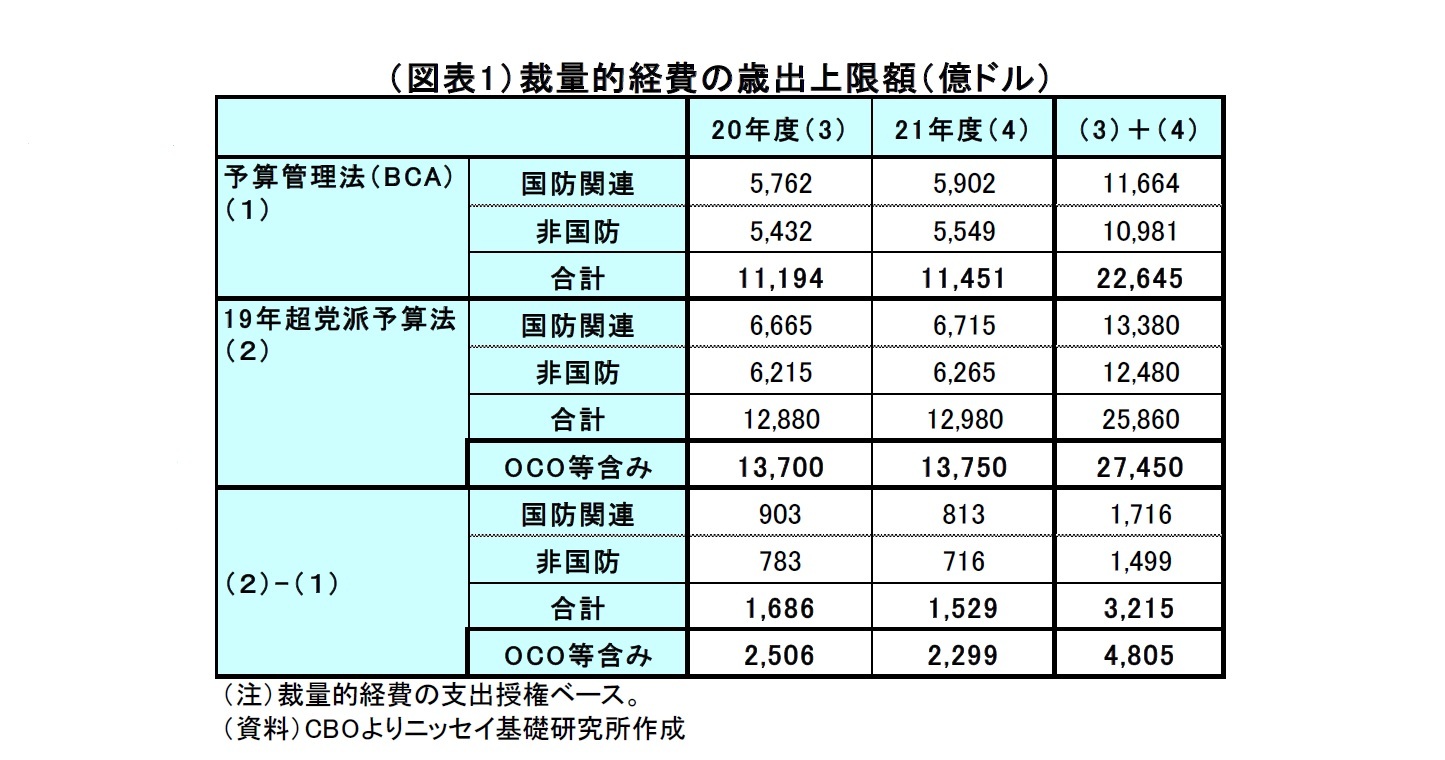 （図表1）裁量的経費の歳出上限額（億ドル）

| | | 20年度（3） | 21年度（4） | （3）＋（4） |
|---|---|---|---|---|
| 予算管理法（BCA）（1） | 国防関連 | 5,762 | 5,902 | 11,664 |
| | 非国防 | 5,432 | 5,549 | 10,981 |
| | 合計 | 11,194 | 11,451 | 22,645 |
| 19年超党派予算法（2） | 国防関連 | 6,665 | 6,715 | 13,380 |
| | 非国防 | 6,215 | 6,265 | 12,480 |
| | 合計 | 12,880 | 12,980 | 25,860 |
| | OCO等含み | 13,700 | 13,750 | 27,450 |
| （2）－（1） | 国防関連 | 903 | 813 | 1,716 |
| | 非国防 | 783 | 716 | 1,499 |
| | 合計 | 1,686 | 1,529 | 3,215 |
| | OCO等含み | 2,506 | 2,299 | 4,805 |

（注）裁量的経費の支出授権ベース。
（資料）CBOよりニッセイ基礎研究所作成